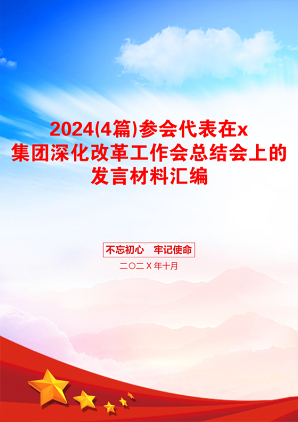 2024(4篇)参会代表在x集团深化改革工作会总结会上的发言材料汇编

不忘初心　牢记使命

二〇二X年十月